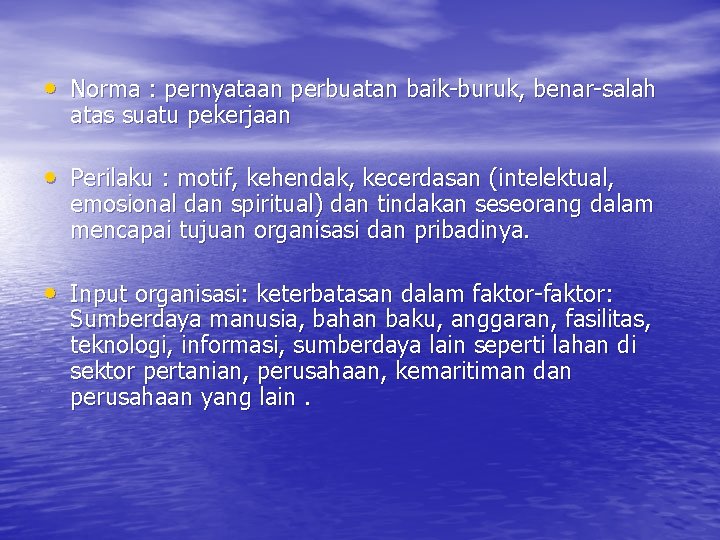 • Norma : pernyataan perbuatan baik-buruk, benar-salah atas suatu pekerjaan

• Perilaku : motif, kehendak, kecerdasan (intelektual, emosional dan spiritual) dan tindakan seseorang dalam mencapai tujuan organisasi dan pribadinya.

• Input organisasi: keterbatasan dalam faktor-faktor: Sumberdaya manusia, bahan baku, anggaran, fasilitas, teknologi, informasi, sumberdaya lain seperti lahan di sektor pertanian, perusahaan, kemaritiman dan perusahaan yang lain .